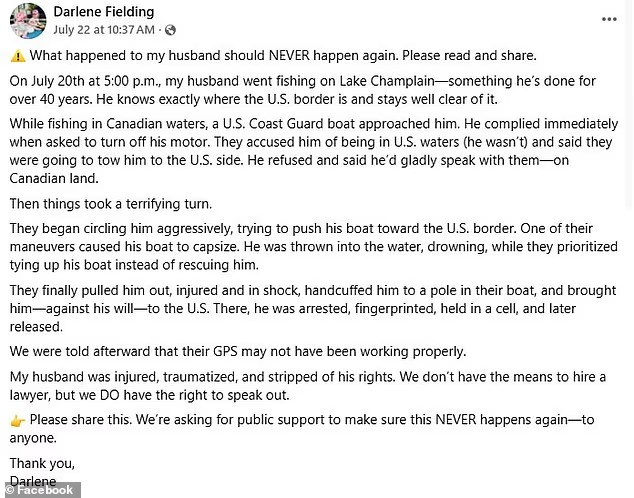 Darlene Fielding
July 22 at 10:37 AM ·
...

⚠️ What happened to my husband should NEVER happen again. Please read and share.

On July 20th at 5:00 p.m., my husband went fishing on Lake Champlain—something he's done for over 40 years. He knows exactly where the U.S. border is and stays well clear of it.

While fishing in Canadian waters, a U.S. Coast Guard boat approached him. He complied immediately when asked to turn off his motor. They accused him of being in U.S. waters (he wasn't) and said they were going to tow him to the U.S. side. He refused and said he'd gladly speak with them—on Canadian land.

Then things took a terrifying turn.

They began circling him aggressively, trying to push his boat toward the U.S. border. One of their maneuvers caused his boat to capsize. He was thrown into the water, drowning, while they prioritized tying up his boat instead of rescuing him.

They finally pulled him out, injured and in shock, handcuffed him to a pole in their boat, and brought him—against his will—to the U.S. There, he was arrested, fingerprinted, held in a cell, and later released.

We were told afterward that their GPS may not have been working properly.

My husband was injured, traumatized, and stripped of his rights. We don't have the means to hire a lawyer, but we DO have the right to speak out.

👉 Please share this. We're asking for public support to make sure this NEVER happens again—to anyone.

Thank you,
Darlene

© Facebook